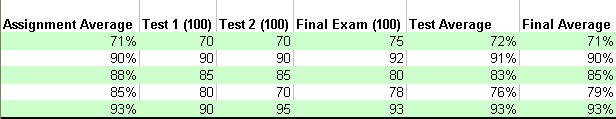 | Assignment Average | Test 1 (100) | Test 2 (100) | Final Exam (100) | Test Average | Final Average |
|---|---|---|---|---|---|
| 71% | 70 | 70 | 75 | 72% | 71% |
| 90% | 90 | 90 | 92 | 91% | 90% |
| 88% | 85 | 85 | 80 | 83% | 85% |
| 85% | 80 | 70 | 78 | 76% | 79% |
| 93% | 90 | 95 | 93 | 93% | 93% |